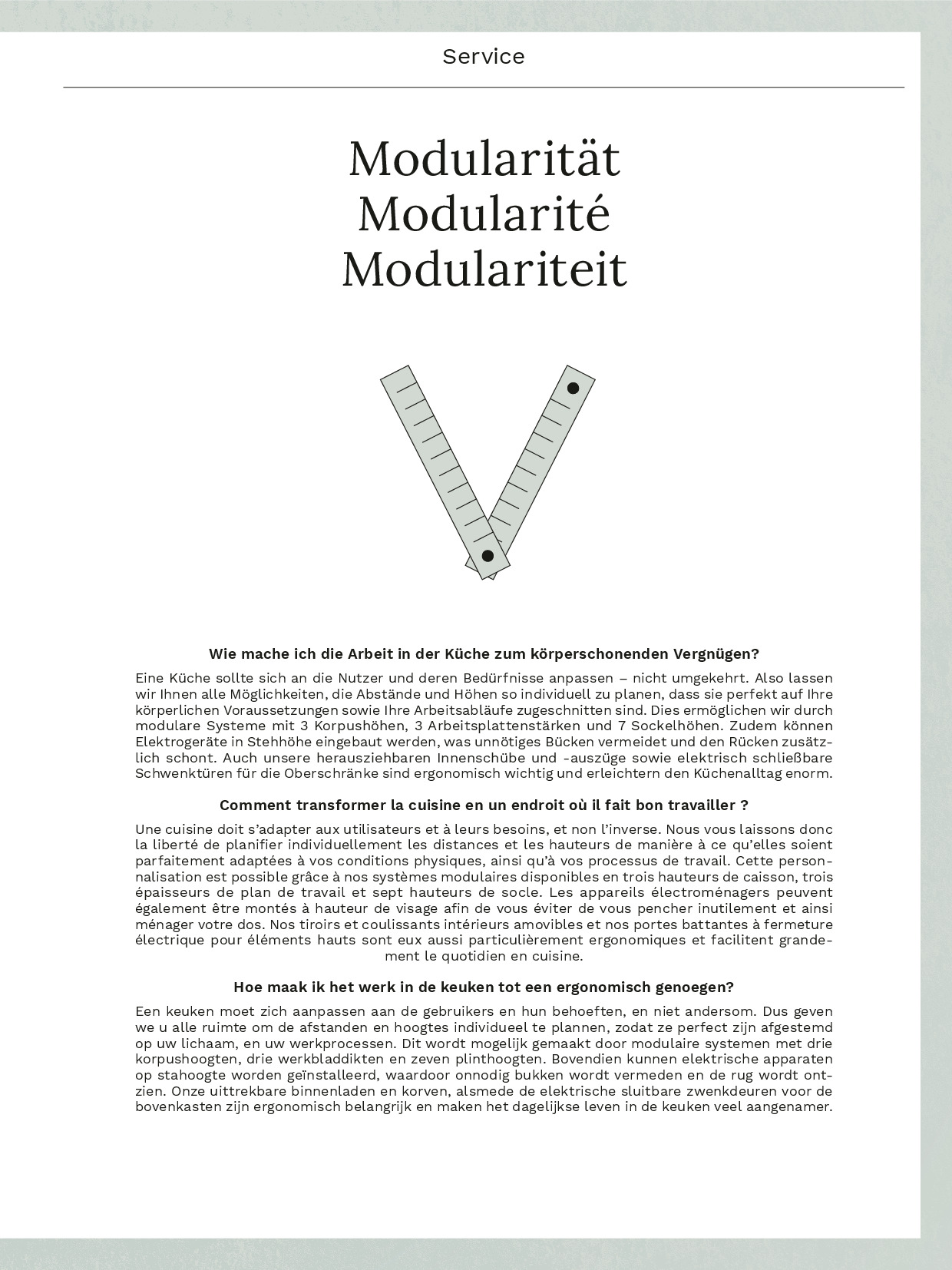 Service

Modularität
Modularité
Modulariteit

Wie mache ich die Arbeit in der Küche zum körperschonenden Vergnügen?

Eine Küche sollte sich an die Nutzer und deren Bedürfnisse anpassen – nicht umgekehrt. Also lassen wir Ihnen alle Möglichkeiten, die Abstände und Höhen so individuell zu planen, dass sie perfekt auf Ihre körperlichen Voraussetzungen sowie Ihre Arbeitsabläufe zugeschnitten sind. Dies ermöglichen wir durch modulare Systeme mit 3 Korpushöhen, 3 Arbeitsplattenstärken und 7 Sockelhöhen. Zudem können Elektrogeräte in Stehhöhe eingebaut werden, was unnötiges Bücken vermeidet und den Rücken zusätzlich schont. Auch unsere herausziehbaren Innenschübe und -auszüge sowie elektrisch schließbare Schwenktüren für die Oberschränke sind ergonomisch wichtig und erleichtern den Küchenalltag enorm.

Comment transformer la cuisine en un endroit où il fait bon travailler ?

Une cuisine doit s'adapter aux utilisateurs et à leurs besoins, et non l'inverse. Nous vous laissons donc la liberté de planifier individuellement les distances et les hauteurs de manière à ce qu'elles soient parfaitement adaptées à vos conditions physiques, ainsi qu'à vos processus de travail. Cette personnalisation est possible grâce à nos systèmes modulaires disponibles en trois hauteurs de caisson, trois épaisseurs de plan de travail et sept hauteurs de socle. Les appareils électroménagers peuvent également être montés à hauteur de visage afin de vous éviter de vous pencher inutilement et ainsi ménager votre dos. Nos tiroirs et coulissants intérieurs amovibles et nos portes battantes à fermeture électrique pour éléments hauts sont eux aussi particulièrement ergonomiques et facilitent grandement le quotidien en cuisine.

Hoe maak ik het werk in de keuken tot een ergonomisch genoegen?

Een keuken moet zich aanpassen aan de gebruikers en hun behoeften, en niet andersom. Dus geven we u alle ruimte om de afstanden en hoogtes individueel te plannen, zodat ze perfect zijn afgestemd op uw lichaam, en uw werkprocessen. Dit wordt mogelijk gemaakt door modulaire systemen met drie korpushoogten, drie werkbladdikten en zeven plinthoogten. Bovendien kunnen elektrische apparaten op stahoogte worden geïnstalleerd, waardoor onnodig bukken wordt vermeden en de rug wordt ontzien. Onze uittrekbare binnenladen en korven, alsmede de elektrische sluitbare zwenkdeuren voor de bovenkasten zijn ergonomisch belangrijk en maken het dagelijkse leven in de keuken veel aangenamer.